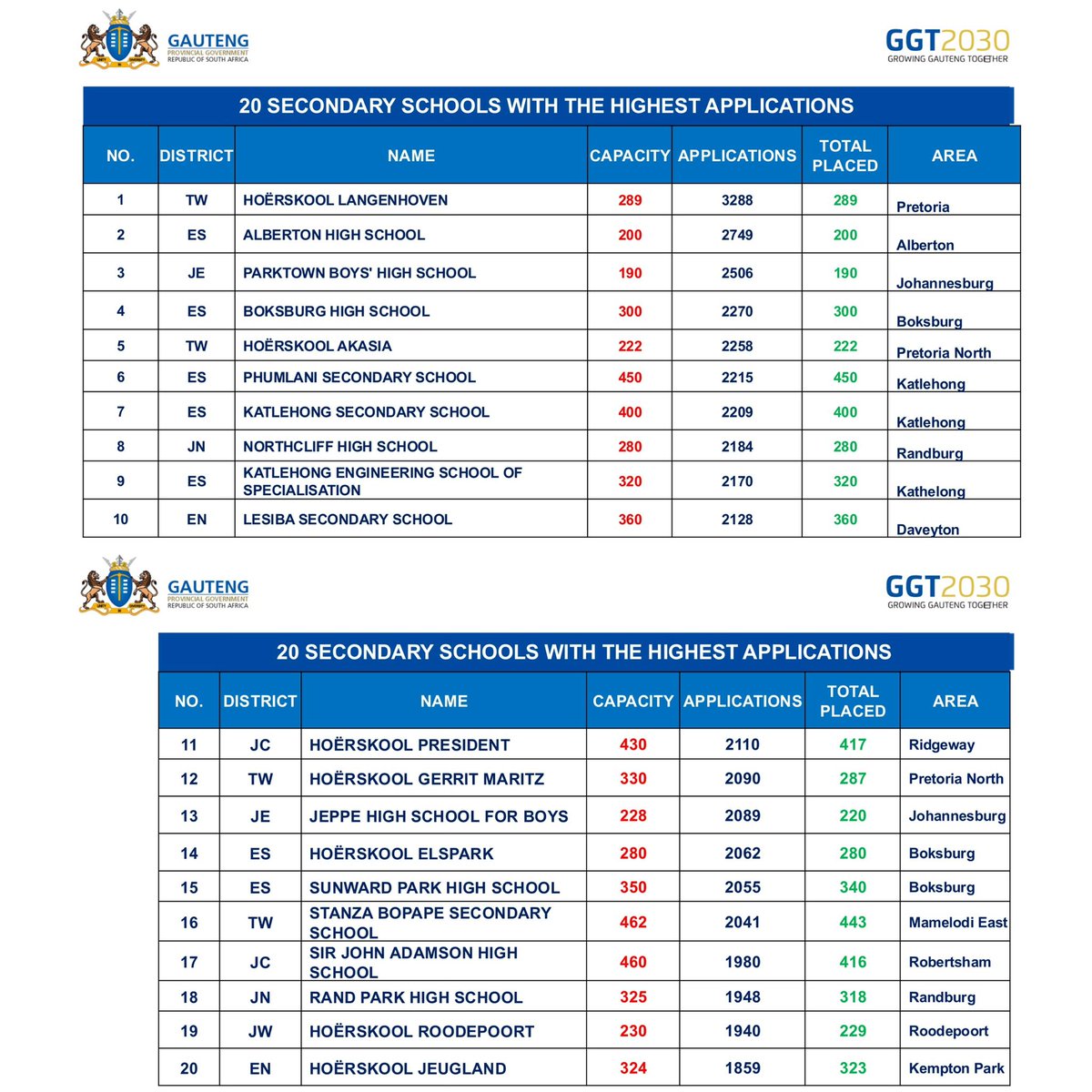 GAUTENG
PROVINCIAL GOVERNMENT
REPUBLIC OF SOUTH AFRICA

GGT2030
GROWING GAUTENG TOGETHER

20 SECONDARY SCHOOLS WITH THE HIGHEST APPLICATIONS

| NO. | DISTRICT | NAME | CAPACITY | APPLICATIONS | TOTAL PLACED | AREA |
|---|---|---|---|---|---|---|
| 1 | TW | HOËRSKOOL LANGENHOVEN | 289 | 3288 | 289 | Pretoria |
| 2 | ES | ALBERTON HIGH SCHOOL | 200 | 2749 | 200 | Alberton |
| 3 | JE | PARKTOWN BOYS' HIGH SCHOOL | 190 | 2506 | 190 | Johannesburg |
| 4 | ES | BOKSBURG HIGH SCHOOL | 300 | 2270 | 300 | Boksburg |
| 5 | TW | HOËRSKOOL AKASIA | 222 | 2258 | 222 | Pretoria North |
| 6 | ES | PHUMLANI SECONDARY SCHOOL | 450 | 2215 | 450 | Katlehong |
| 7 | ES | KATLEHONG SECONDARY SCHOOL | 400 | 2209 | 400 | Katlehong |
| 8 | JN | NORTHCLIFF HIGH SCHOOL | 280 | 2184 | 280 | Randburg |
| 9 | ES | KATLEHONG ENGINEERING SCHOOL OF SPECIALISATION | 320 | 2170 | 320 | Kathelong |
| 10 | EN | LESIBA SECONDARY SCHOOL | 360 | 2128 | 360 | Daveyton |

GAUTENG
PROVINCIAL GOVERNMENT
REPUBLIC OF SOUTH AFRICA

GGT2030
GROWING GAUTENG TOGETHER

20 SECONDARY SCHOOLS WITH THE HIGHEST APPLICATIONS

| NO. | DISTRICT | NAME | CAPACITY | APPLICATIONS | TOTAL PLACED | AREA |
|---|---|---|---|---|---|---|
| 11 | JC | HOËRSKOOL PRESIDENT | 430 | 2110 | 417 | Ridgeway |
| 12 | TW | HOËRSKOOL GERRIT MARITZ | 330 | 2090 | 287 | Pretoria North |
| 13 | JE | JEPPE HIGH SCHOOL FOR BOYS | 228 | 2089 | 220 | Johannesburg |
| 14 | ES | HOËRSKOOL ELSPARK | 280 | 2062 | 280 | Boksburg |
| 15 | ES | SUNWARD PARK HIGH SCHOOL | 350 | 2055 | 340 | Boksburg |
| 16 | TW | STANZA BOPAPE SECONDARY SCHOOL | 462 | 2041 | 443 | Mamelodi East |
| 17 | JC | SIR JOHN ADAMSON HIGH SCHOOL | 460 | 1980 | 416 | Robertsham |
| 18 | JN | RAND PARK HIGH SCHOOL | 325 | 1948 | 318 | Randburg |
| 19 | JW | HOËRSKOOL ROODEPOORT | 230 | 1940 | 229 | Roodepoort |
| 20 | EN | HOËRSKOOL JEUGLAND | 324 | 1859 | 323 | Kempton Park |